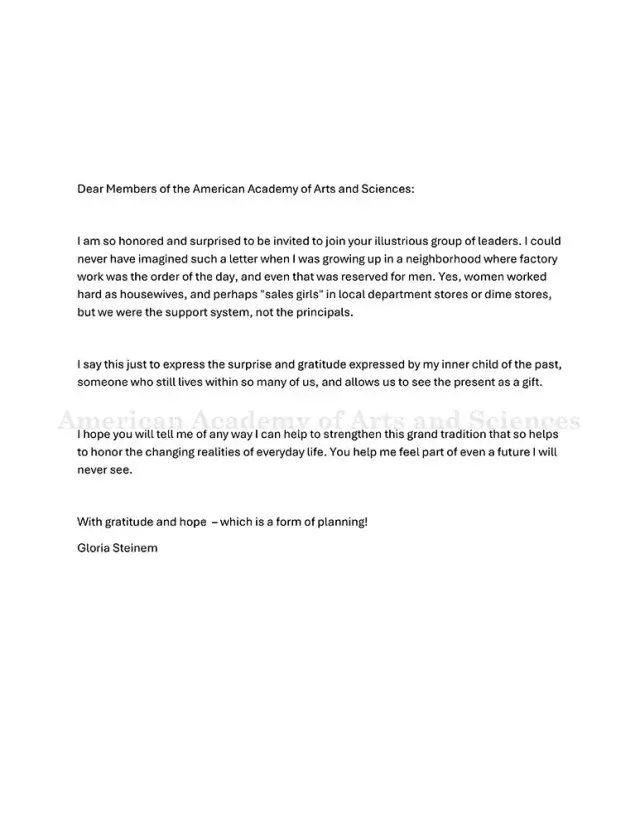 Dear Members of the American Academy of Arts and Sciences:

I am so honored and surprised to be invited to join your illustrious group of leaders. I could never have imagined such a letter when I was growing up in a neighborhood where factory work was the order of the day, and even that was reserved for men. Yes, women worked hard as housewives, and perhaps "sales girls" in local department stores or dime stores, but we were the support system, not the principals.

I say this just to express the surprise and gratitude expressed by my inner child of the past, someone who still lives within so many of us, and allows us to see the present as a gift.

American Academy of Arts and Sciences

I hope you will tell me of any way I can help to strengthen this grand tradition that so helps to honor the changing realities of everyday life. You help me feel part of even a future I will never see.

With gratitude and hope – which is a form of planning!

Gloria Steinem